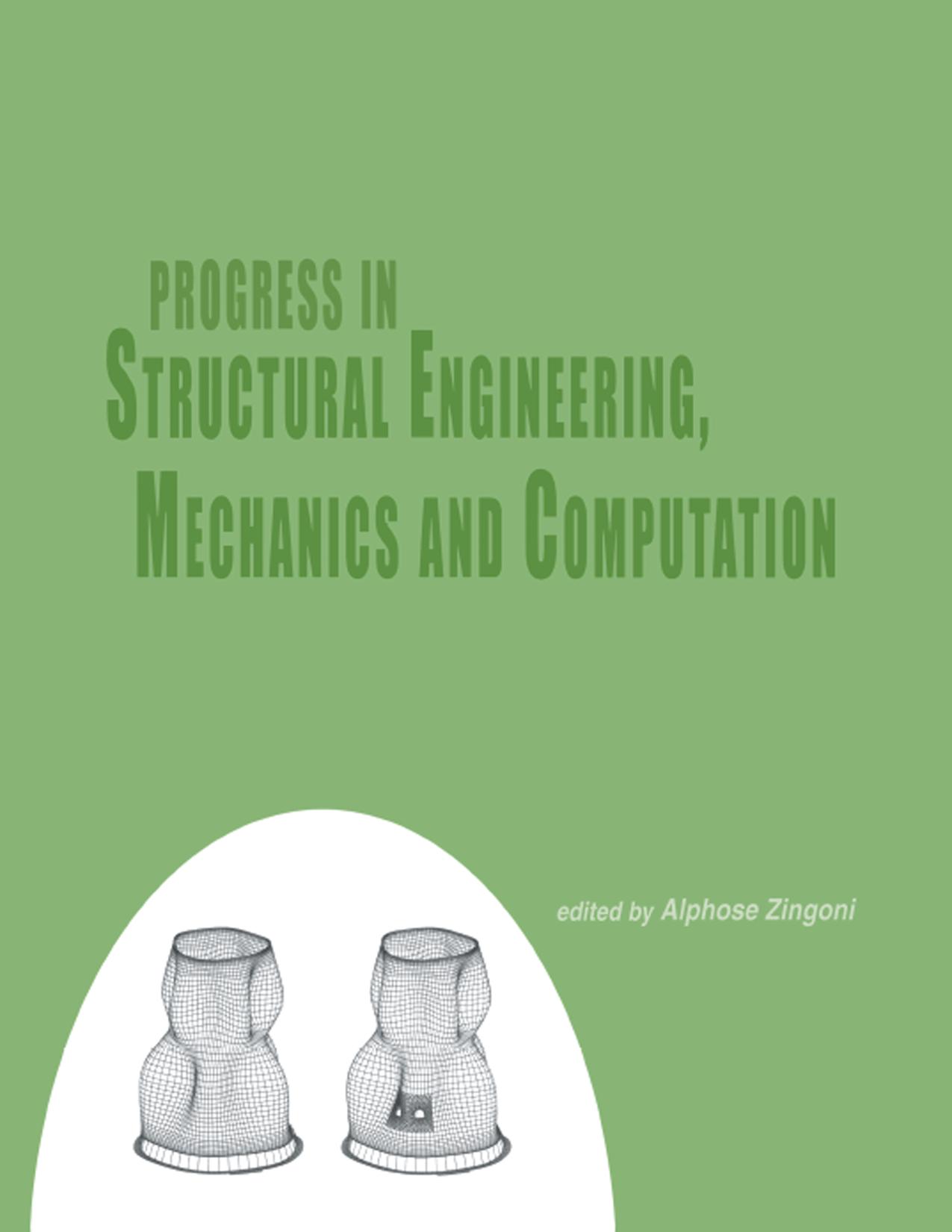 PROGRESS IN
STRUCTURAL ENGINEERING,
MECHANICS AND COMPUTATION

edited by Alphose Zingoni